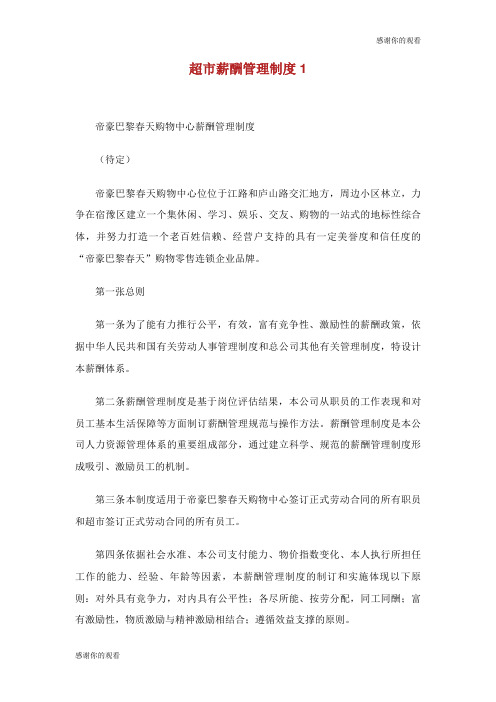 感谢你的观看

超市薪酬管理制度 1

帝豪巴黎春天购物中心薪酬管理制度

（待定）

帝豪巴黎春天购物中心位位于江路和庐山路交汇地方，周边小区林立，力争在宿豫区建立一个集休闲、学习、娱乐、交友、购物的一站式的地标性综合体，并努力打造一个老百姓信赖、经营户支持的具有一定美誉度和信任度的“帝豪巴黎春天”购物零售连锁企业品牌。

第一张总则

第一条为了能有力推行公平，有效，富有竞争性、激励性的薪酬政策，依据中华人民共和国有关劳动人事管理制度和总公司其他有关管理制度，特设计本薪酬体系。

第二条薪酬管理制度是基于岗位评估结果，本公司从职员的工作表现和对员工基本生活保障等方面制订薪酬管理规范与操作方法。薪酬管理制度是本公司人力资源管理体系的重要组成部分，通过建立科学、规范的薪酬管理制度形成吸引、激励员工的机制。

第三条本制度适用于帝豪巴黎春天购物中心签订正式劳动合同的所有职员和超市签订正式劳动合同的所有员工。

第四条依据社会水准、本公司支付能力、物价指数变化、本人执行所担任工作的能力、经验、年龄等因素，本薪酬管理制度的制订和实施体现以下原则：对外具有竞争力，对内具有公平性；各尽所能、按劳分配，同工同酬；富有激励性，物质激励与精神激励相结合；遵循效益支撑的原则。

感谢你的观看